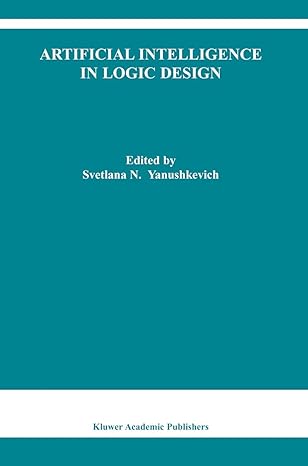 ARTIFICIAL INTELLIGENCE IN LOGIC DESIGN

Edited by
Svetlana N. Yanushkevich

Kluwer Academic Publishers